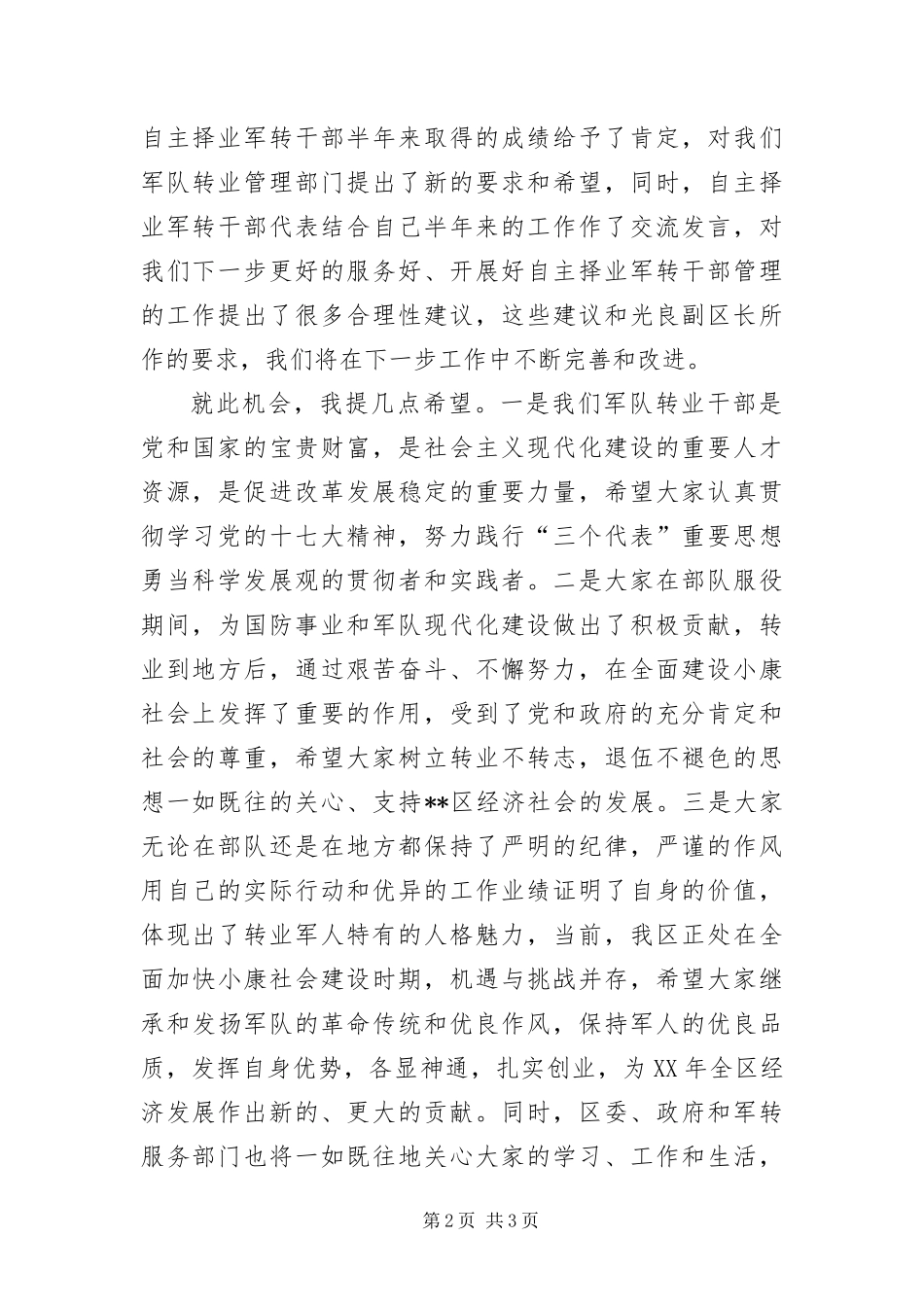 自主择业军转干部半年来取得的成绩给予了肯定，对我们军队转业管理部门提出了新的要求和希望，同时，自主择业军转干部代表结合自己半年来的工作作了交流发言，对我们下一步更好的服务好、开展好自主择业军转干部管理的工作提出了很多合理性建议，这些建议和光良副区长所作的要求，我们将在下一步工作中不断完善和改进。

就此机会，我提几点希望。一是我们军队转业干部是党和国家的宝贵财富，是社会主义现代化建设的重要人才资源，是促进改革发展稳定的重要力量，希望大家认真贯彻学习党的十七大精神，努力践行“三个代表”重要思想勇当科学发展观的贯彻者和实践者。二是大家在部队服役期间，为国防事业和军队现代化建设做出了积极贡献，转业到地方后，通过艰苦奋斗、不懈努力，在全面建设小康社会上发挥了重要的作用，受到了党和政府的充分肯定和社会的尊重，希望大家树立转业不转志，退伍不褪色的思想一如既往的关心、支持**区经济社会的发展。三是大家无论在部队还是在地方都保持了严明的纪律，严谨的作风用自己的实际行动和优异的工作业绩证明了自身的价值，体现出了转业军人特有的人格魅力，当前，我区正处在全面加快小康社会建设时期，机遇与挑战并存，希望大家继承和发扬军队的革命传统和优良作风，保持军人的优良品质，发挥自身优势，各显神通，扎实创业，为XX年全区经济发展作出新的、更大的贡献。同时，区委、政府和军转服务部门也将一如既往地关心大家的学习、工作和生活，

第2页 共3页